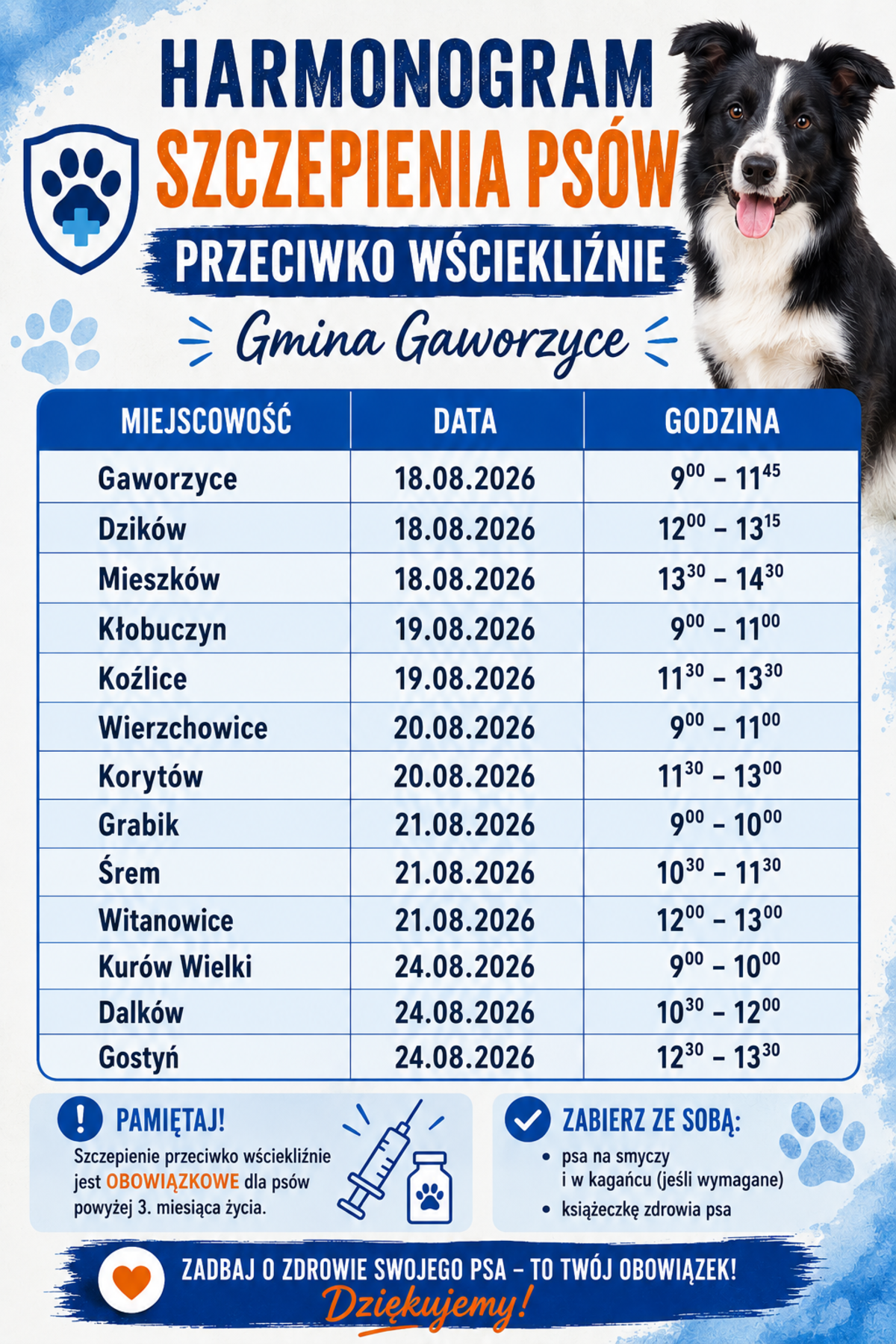 HARMONOGRAM
SZCZEPIENIA PSÓW
PRZECIWKO WŚCIEKLIŹNIE
Gmina Gaworzyce

| MIEJSCOWOŚĆ | DATA | GODZINA |
|---|---|---|
| Gaworzyce | 18.08.2026 | $9^{00}$ – $11^{45}$ |
| Dzików | 18.08.2026 | $12^{00}$ – $13^{15}$ |
| Mieszków | 18.08.2026 | $13^{30}$ – $14^{30}$ |
| Kłobuczyn | 19.08.2026 | $9^{00}$ – $11^{00}$ |
| Koźlice | 19.08.2026 | $11^{30}$ – $13^{30}$ |
| Wierzchowice | 20.08.2026 | $9^{00}$ – $11^{00}$ |
| Korytów | 20.08.2026 | $11^{30}$ – $13^{00}$ |
| Grabik | 21.08.2026 | $9^{00}$ – $10^{00}$ |
| Śrem | 21.08.2026 | $10^{30}$ – $11^{30}$ |
| Witanowice | 21.08.2026 | $12^{00}$ – $13^{00}$ |
| Kurów Wielki | 24.08.2026 | $9^{00}$ – $10^{00}$ |
| Dalków | 24.08.2026 | $10^{30}$ – $12^{00}$ |
| Gostyń | 24.08.2026 | $12^{30}$ – $13^{30}$ |

PAMIĘTAJ!
Szczepienie przeciwko wściekliźnie jest OBOWIĄZKOWE dla psów powyżej 3. miesiąca życia.

ZABIERZ ZE SOBĄ:
• psa na smyczy i w kagańcu (jeśli wymagane)
• książeczkę zdrowia psa

ZADBAJ O ZDROWIE SWOJEGO PSA – TO TWÓJ OBOWIĄZEK!
Dziękujemy!